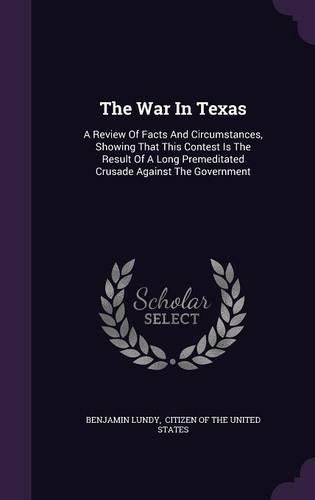 The War In Texas

A Review Of Facts And Circumstances, Showing That This Contest Is The Result Of A Long Premeditated Crusade Against The Government

Scholar SELECT

BENJAMIN LUNDY, CITIZEN OF THE UNITED STATES